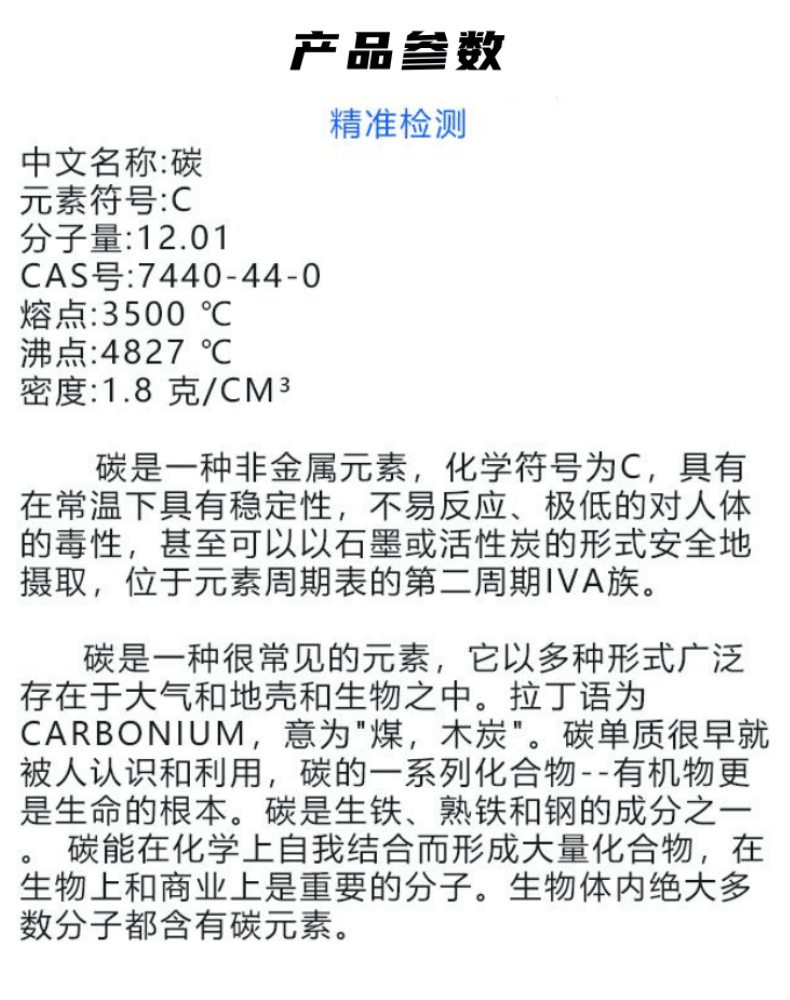 产品参数

精准检测

中文名称:碳
元素符号:C
分子量:12.01
CAS号:7440-44-0
熔点:3500 ℃
沸点:4827 ℃
密度:1.8 克/CM³

碳是一种非金属元素，化学符号为C，具有在常温下具有稳定性，不易反应、极低的对人体的毒性，甚至可以以石墨或活性炭的形式安全地摄取，位于元素周期表的第二周期IVA族。

碳是一种很常见的元素，它以多种形式广泛存在于大气和地壳和生物之中。拉丁语为CARBONIUM，意为"煤，木炭"。碳单质很早就被人认识和利用，碳的一系列化合物--有机物更是生命的根本。碳是生铁、熟铁和钢的成分之一。 碳能在化学上自我结合而形成大量化合物，在生物上和商业上是重要的分子。生物体内绝大多数分子都含有碳元素。